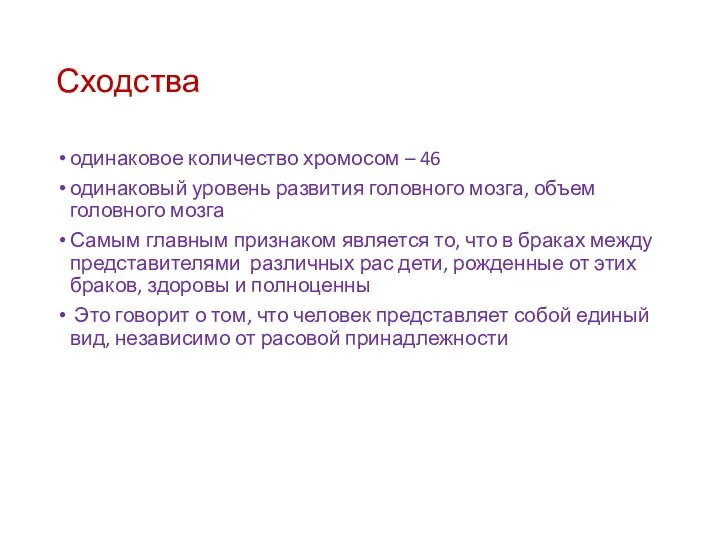 Сходства

• одинаковое количество хромосом – 46

• одинаковый уровень развития головного мозга, объем головного мозга

• Самым главным признаком является то, что в браках между представителями  различных рас дети, рожденные от этих браков, здоровы и полноценны

•  Это говорит о том, что человек представляет собой единый вид, независимо от расовой принадлежности